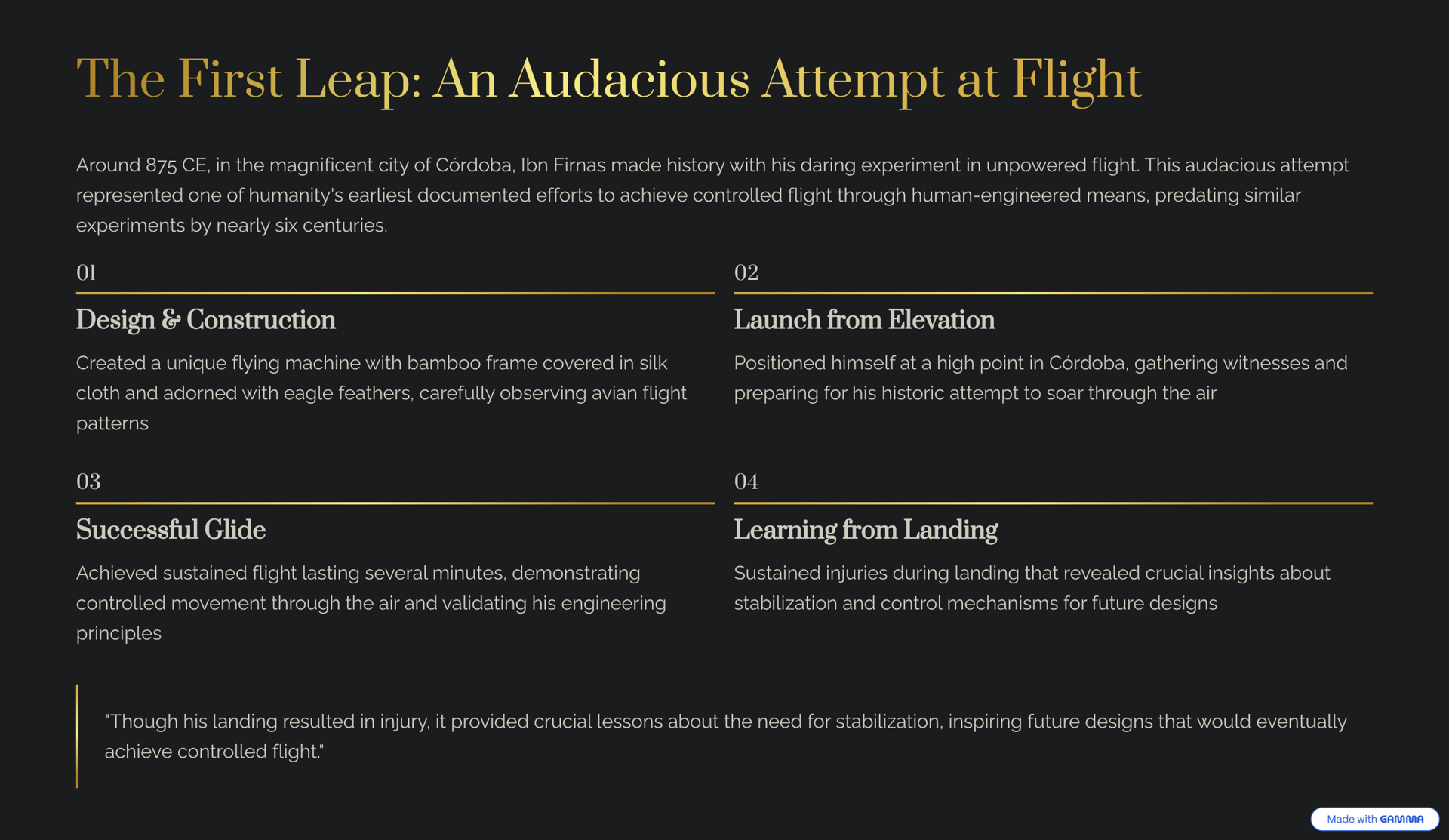 The First Leap: An Audacious Attempt at Flight

Around 875 CE, in the magnificent city of Córdoba, Ibn Firnas made history with his daring experiment in unpowered flight. This audacious attempt represented one of humanity's earliest documented efforts to achieve controlled flight through human-engineered means, predating similar experiments by nearly six centuries.

01

Design & Construction

Created a unique flying machine with bamboo frame covered in silk cloth and adorned with eagle feathers, carefully observing avian flight patterns

02

Launch from Elevation

Positioned himself at a high point in Córdoba, gathering witnesses and preparing for his historic attempt to soar through the air

03

Successful Glide

Achieved sustained flight lasting several minutes, demonstrating controlled movement through the air and validating his engineering principles

04

Learning from Landing

Sustained injuries during landing that revealed crucial insights about stabilization and control mechanisms for future designs

"Though his landing resulted in injury, it provided crucial lessons about the need for stabilization, inspiring future designs that would eventually achieve controlled flight."

Made with GAMMA